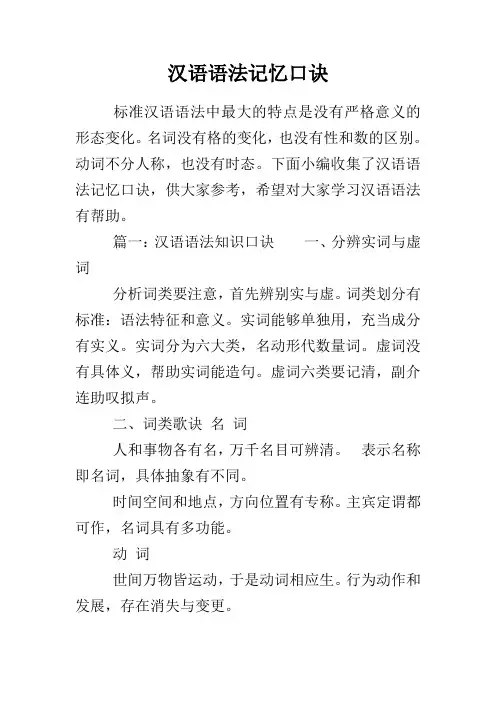 汉语语法记忆口诀

标准汉语语法中最大的特点是没有严格意义的形态变化。名词没有格的变化，也没有性和数的区别。动词不分人称，也没有时态。下面小编收集了汉语语法记忆口诀，供大家参考，希望对大家学习汉语语法有帮助。

篇一：汉语语法知识口诀　　一、分辨实词与虚词

分析词类要注意，首先辨别实与虚。词类划分有标准：语法特征和意义。实词能够单独用，充当成分有实义。实词分为六大类，名动形代数量词。虚词没有具体义，帮助实词能造句。虚词六类要记清，副介连助叹拟声。

二、词类歌诀　名　词

人和事物各有名，万千名目可辨清。　表示名称即名词，具体抽象有不同。

时间空间和地点，方向位置有专称。主宾定谓都可作，名词具有多功能。

动　词

世间万物皆运动，于是动词相应生。行为动作和发展，存在消失与变更。